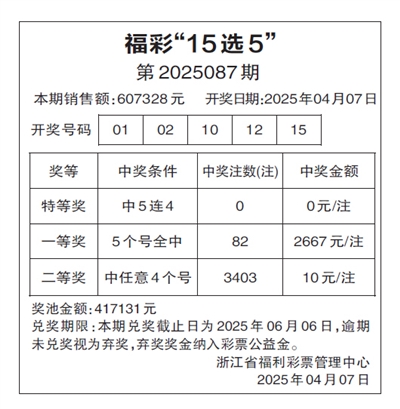 福彩“15选5”

第2025087期

本期销售额:607328元　开奖日期:2025年04月07日

| 开奖号码 | 01 | 02 | 10 | 12 | 15 |
|---|---|---|---|---|---|

| 奖等 | 中奖条件 | 中奖注数(注) | 中奖金额 |
|---|---|---|---|
| 特等奖 | 中5连4 | 0 | 0元/注 |
| 一等奖 | 5个号全中 | 82 | 2667元/注 |
| 二等奖 | 中任意4个号 | 3403 | 10元/注 |

奖池金额:417131元

兑奖期限:本期兑奖截止日为2025年06月06日,逾期未兑奖视为弃奖,弃奖奖金纳入彩票公益金。

浙江省福利彩票管理中心
2025年04月07日